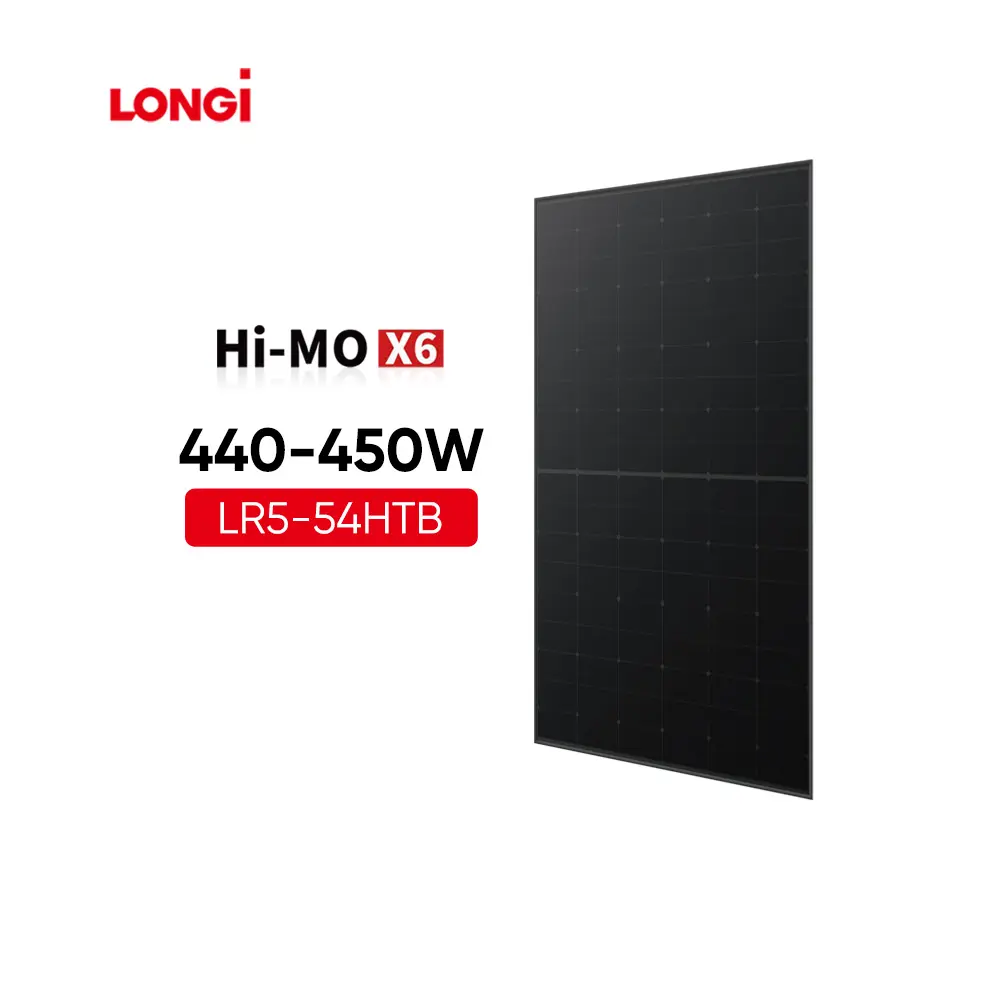 LONGi

Hi-MO X6

440-450W

LR5-54HTB